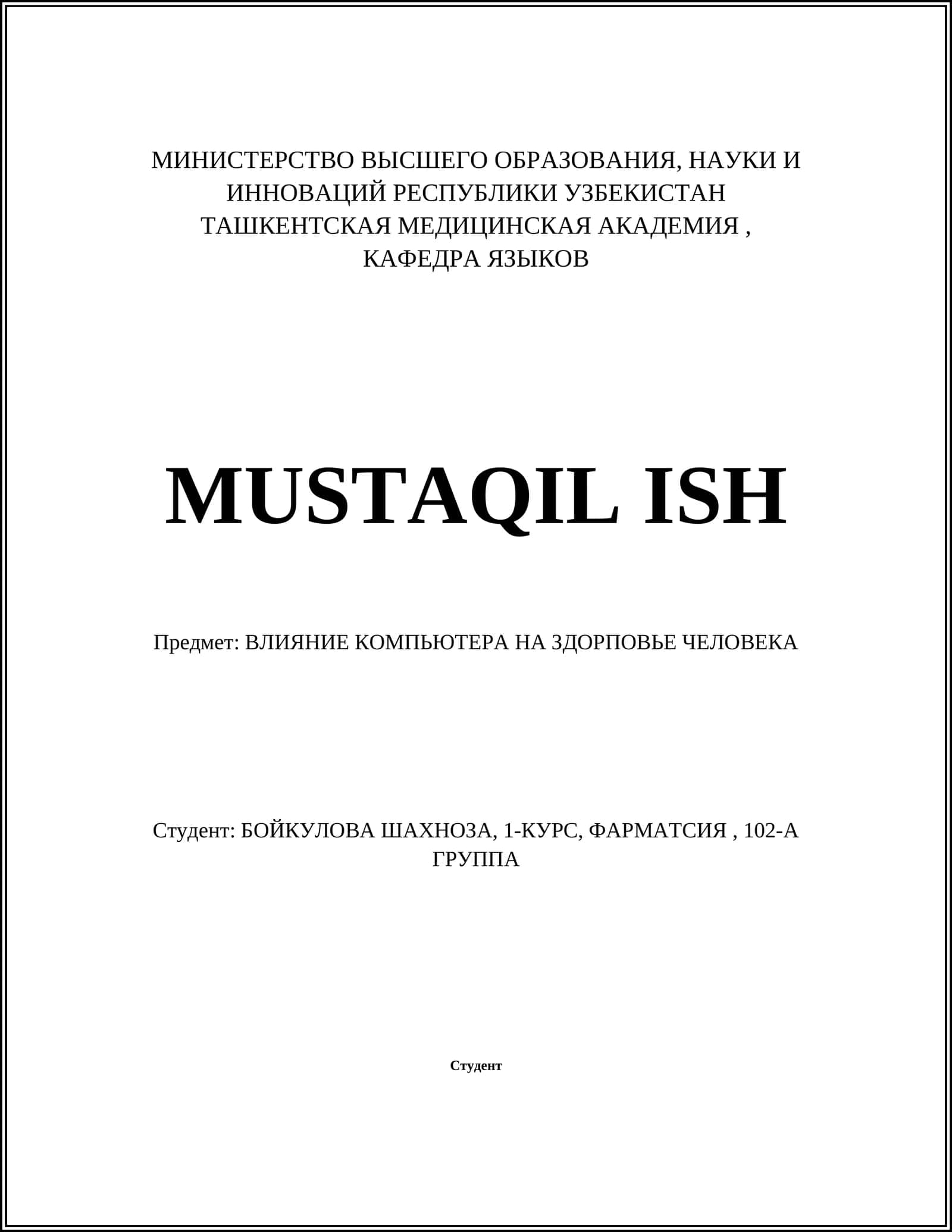 МИНИСТЕРСТВО ВЫСШЕГО ОБРАЗОВАНИЯ, НАУКИ И ИННОВАЦИЙ РЕСПУБЛИКИ УЗБЕКИСТАН
ТАШКЕНТСКАЯ МЕДИЦИНСКАЯ АКАДЕМИЯ ,
КАФЕДРА ЯЗЫКОВ

MUSTAQIL ISH

Предмет: ВЛИЯНИЕ КОМПЬЮТЕРА НА ЗДОРПОВЬЕ ЧЕЛОВЕКА

Студент: БОЙКУЛОВА ШАХНОЗА, 1-КУРС, ФАРМАТСИЯ , 102-А ГРУППА

Студент